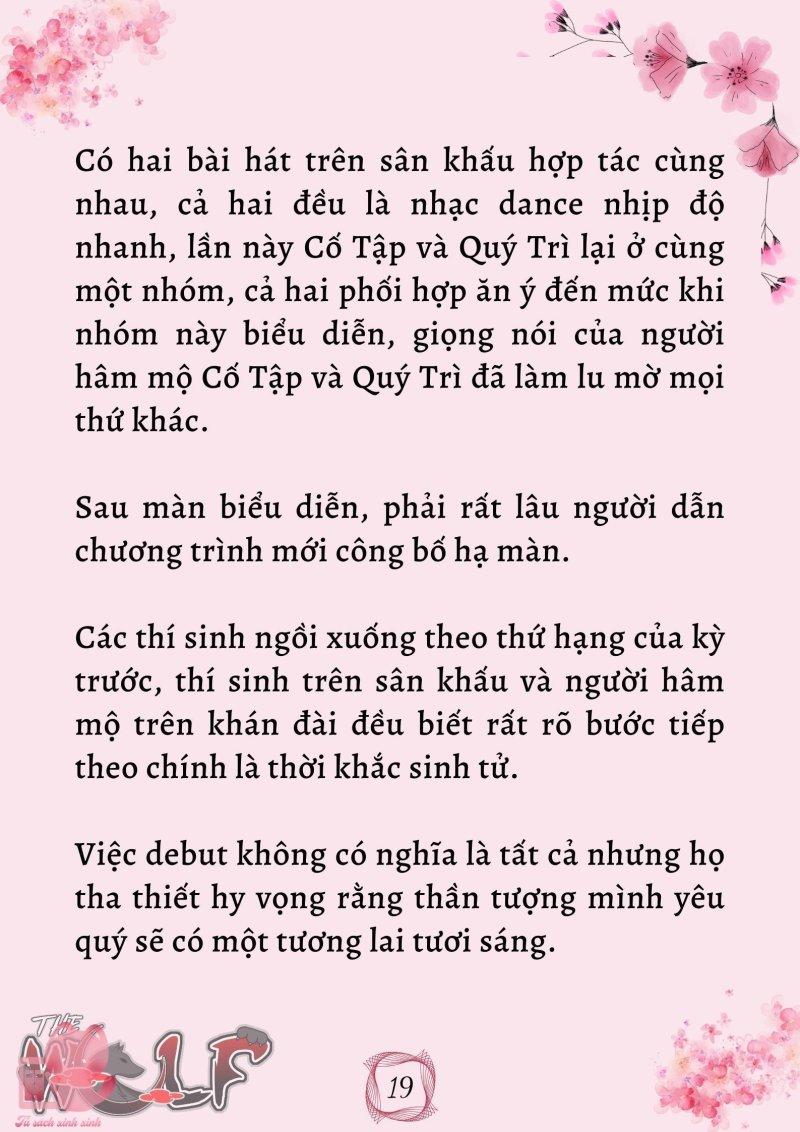 Có hai bài hát trên sân khấu hợp tác cùng nhau, cả hai đều là nhạc dance nhịp độ nhanh, lần này Cố Tập và Quý Trì lại ở cùng một nhóm, cả hai phối hợp ăn ý đến mức khi nhóm này biểu diễn, giọng nói của người hâm mộ Cố Tập và Quý Trì đã làm lu mờ mọi thứ khác.

Sau màn biểu diễn, phải rất lâu người dẫn chương trình mới công bố hạ màn.

Các thí sinh ngồi xuống theo thứ hạng của kỳ trước, thí sinh trên sân khấu và người hâm mộ trên khán đài đều biết rất rõ bước tiếp theo chính là thời khắc sinh tử.

Việc debut không có nghĩa là tất cả nhưng họ tha thiết hy vọng rằng thần tượng mình yêu quý sẽ có một tương lai tươi sáng.

THE WOLF
Tủ sách xinh xinh

19